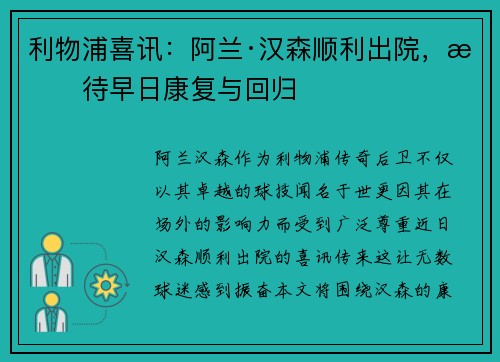 利物浦喜讯：阿兰·汉森顺利出院，æ
待早日康复与回归

阿兰汉森作为利物浦传奇后卫不仅以其卓越的球技闻名于世更因其在场外的影响力而受到广泛尊重近日汉森顺利出院的喜讯传来这让无数球迷感到振奋本文将围绕汉森的康